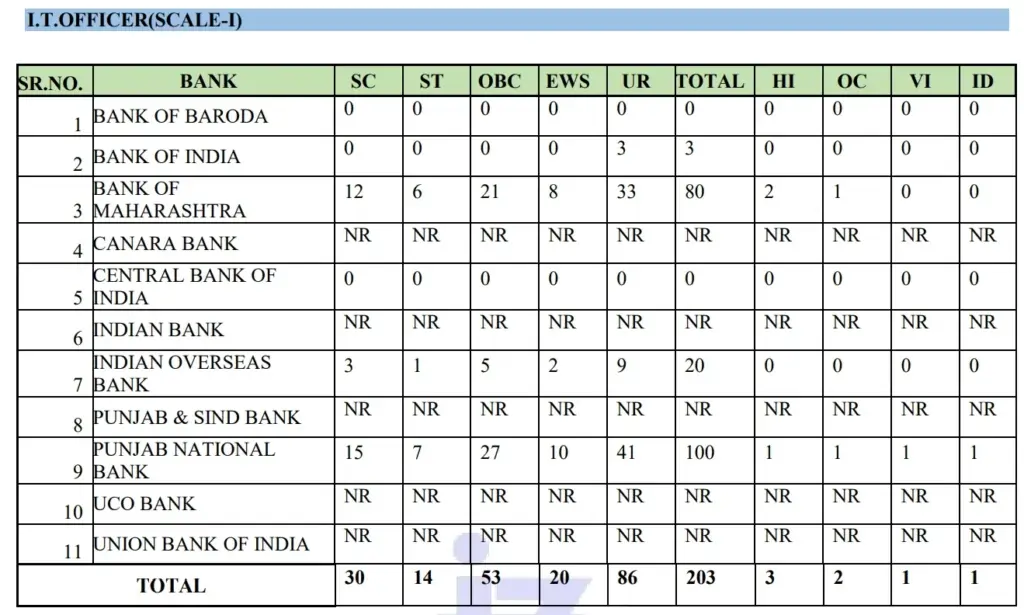 I.T.OFFICER(SCALE-I)

| SR.NO. | BANK | SC | ST | OBC | EWS | UR | TOTAL | HI | OC | VI | ID |
|---|---|---|---|---|---|---|---|---|---|---|---|
| 1 | BANK OF BARODA | 0 | 0 | 0 | 0 | 0 | 0 | 0 | 0 | 0 | 0 |
| 2 | BANK OF INDIA | 0 | 0 | 0 | 0 | 3 | 3 | 0 | 0 | 0 | 0 |
| 3 | BANK OF MAHARASHTRA | 12 | 6 | 21 | 8 | 33 | 80 | 2 | 1 | 0 | 0 |
| 4 | CANARA BANK | NR | NR | NR | NR | NR | NR | NR | NR | NR | NR |
| 5 | CENTRAL BANK OF INDIA | 0 | 0 | 0 | 0 | 0 | 0 | 0 | 0 | 0 | 0 |
| 6 | INDIAN BANK | NR | NR | NR | NR | NR | NR | NR | NR | NR | NR |
| 7 | INDIAN OVERSEAS BANK | 3 | 1 | 5 | 2 | 9 | 20 | 0 | 0 | 0 | 0 |
| 8 | PUNJAB & SIND BANK | NR | NR | NR | NR | NR | NR | NR | NR | NR | NR |
| 9 | PUNJAB NATIONAL BANK | 15 | 7 | 27 | 10 | 41 | 100 | 1 | 1 | 1 | 1 |
| 10 | UCO BANK | NR | NR | NR | NR | NR | NR | NR | NR | NR | NR |
| 11 | UNION BANK OF INDIA | NR | NR | NR | NR | NR | NR | NR | NR | NR | NR |
| TOTAL | | 30 | 14 | 53 | 20 | 86 | 203 | 3 | 2 | 1 | 1 |